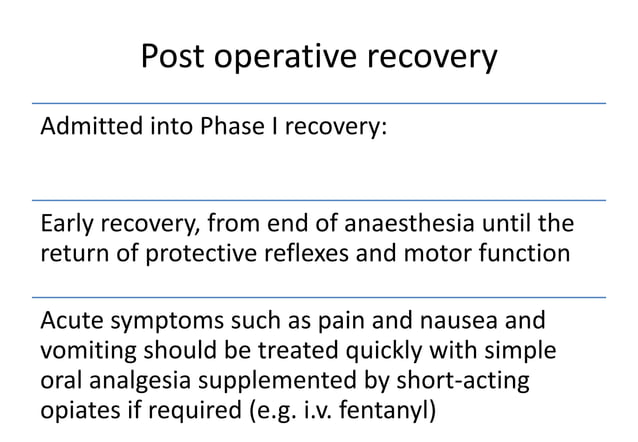 Post operative recovery

Admitted into Phase I recovery:

Early recovery, from end of anaesthesia until the return of protective reflexes and motor function

Acute symptoms such as pain and nausea and vomiting should be treated quickly with simple oral analgesia supplemented by short-acting opiates if required (e.g. i.v. fentanyl)